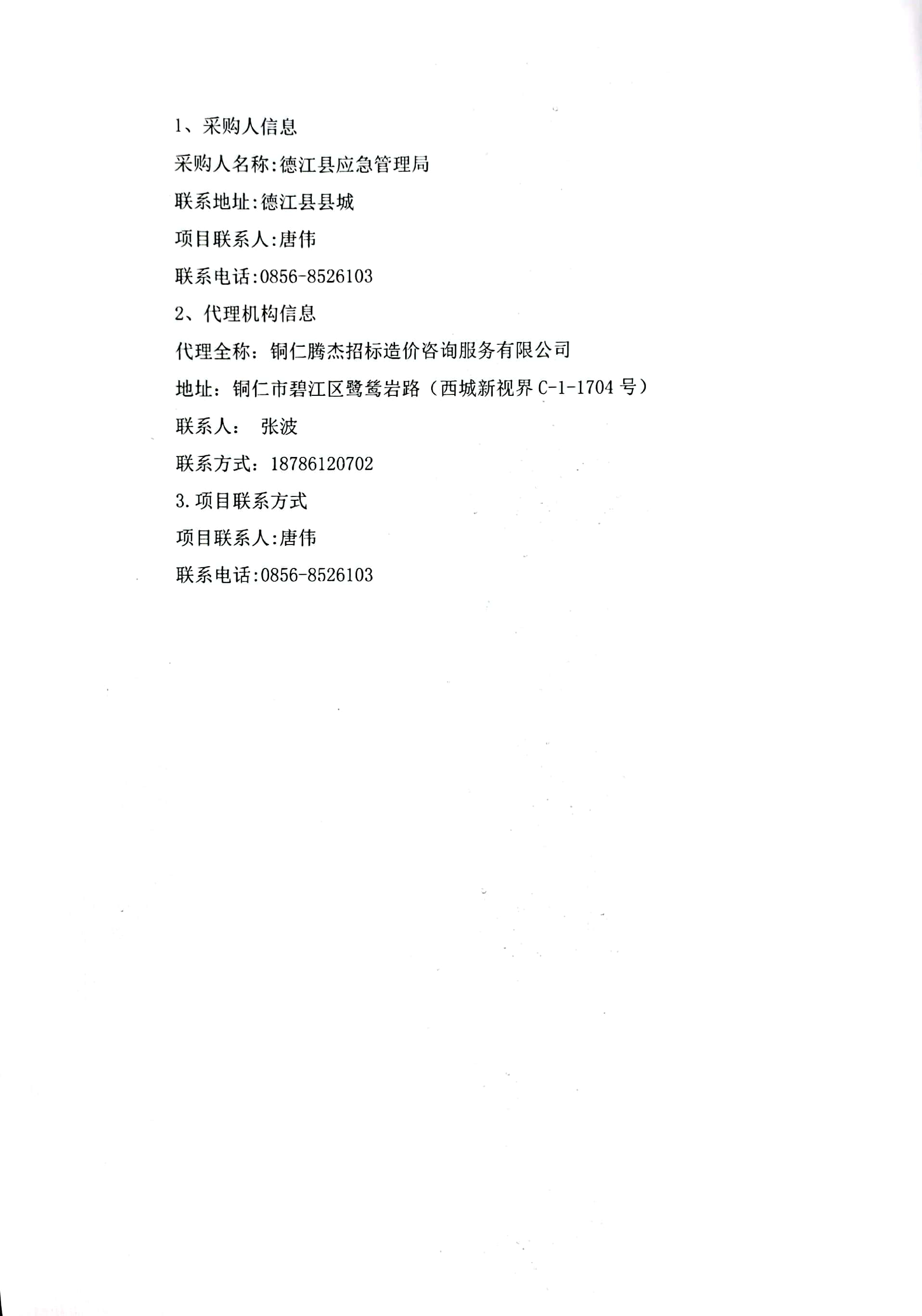 1、采购人信息

采购人名称:德江县应急管理局

联系地址:德江县县城

项目联系人:唐伟

联系电话:0856-8526103

2、代理机构信息

代理全称：铜仁腾杰招标造价咨询服务有限公司

地址：铜仁市碧江区鹭鸶岩路（西城新视界 C-1-1704 号）

联系人： 张波

联系方式：18786120702

3.项目联系方式

项目联系人:唐伟

联系电话:0856-8526103